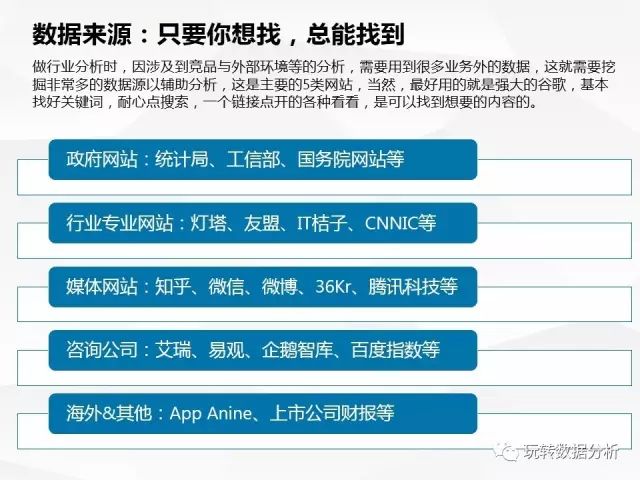 数据来源：只要你想找，总能找到

做行业分析时，因涉及到竞品与外部环境等的分析，需要用到很多业务外的数据，这就需要挖掘非常多的数据源以辅助分析，这是主要的5类网站，当然，最好用的就是强大的谷歌，基本找好关键词，耐心点搜索，一个链接点开的各种看看，是可以找到想要的内容的。

政府网站：统计局、工信部、国务院网站等

行业专业网站：灯塔、友盟、IT桔子、CNNIC等

媒体网站：知乎、微信、微博、36Kr、腾讯科技等

咨询公司：艾瑞、易观、企鹅智库、百度指数等

海外&其他：App Anine、上市公司财报等

玩转数据分析